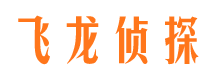 飞龙侦探